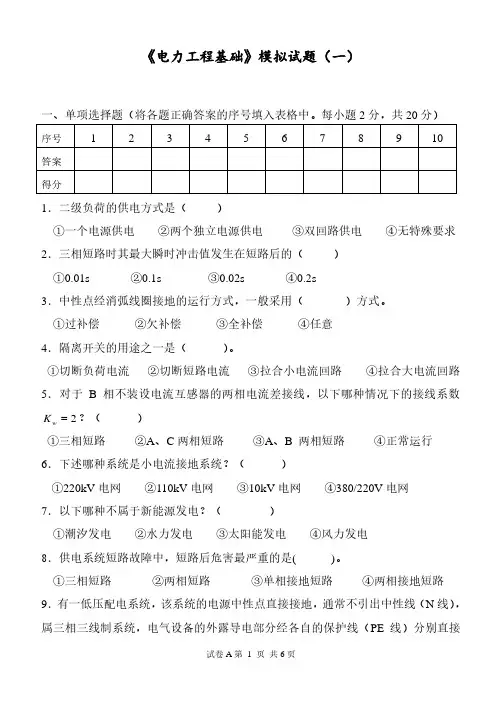 《电力工程基础》模拟试题（一）

一、单项选择题（将各题正确答案的序号填入表格中。每小题 2 分，共 20 分）

| 序号 | 1 | 2 | 3 | 4 | 5 | 6 | 7 | 8 | 9 | 10 |
|---|---|---|---|---|---|---|---|---|---|---|
| 答案 | | | | | | | | | | |
| 得分 | | | | | | | | | | |

1．二级负荷的供电方式是（　　）

①一个电源供电　②两个独立电源供电　③双回路供电　④无特殊要求

2．三相短路时其最大瞬时冲击值发生在短路后的（　　）

①0.01s　②0.1s　③0.02s　④0.2s

3．中性点经消弧线圈接地的运行方式，一般采用（　　）方式。

①过补偿　②欠补偿　③全补偿　④任意

4．隔离开关的用途之一是（　　）。

①切断负荷电流　②切断短路电流　③拉合小电流回路　④拉合大电流回路

5．对于 B 相不装设电流互感器的两相电流差接线，以下哪种情况下的接线系数 $K_w = 2$？（　　）

①三相短路　②A、C 两相短路　③A、B 两相短路　④正常运行

6．下述哪种系统是小电流接地系统？（　　）

①220kV 电网　②110kV 电网　③10kV 电网　④380/220V 电网

7．以下哪种不属于新能源发电？（　　）

①潮汐发电　②水力发电　③太阳能发电　④风力发电

8．供电系统短路故障中，短路后危害最严重的是(　　)。

①三相短路　②两相短路　③单相接地短路　④两相接地短路

9．有一低压配电系统，该系统的电源中性点直接接地，通常不引出中性线（N 线），属三相三线制系统，电气设备的外露导电部分经各自的保护线（PE 线）分别直接

试卷 A 第 1 页 共 6 页